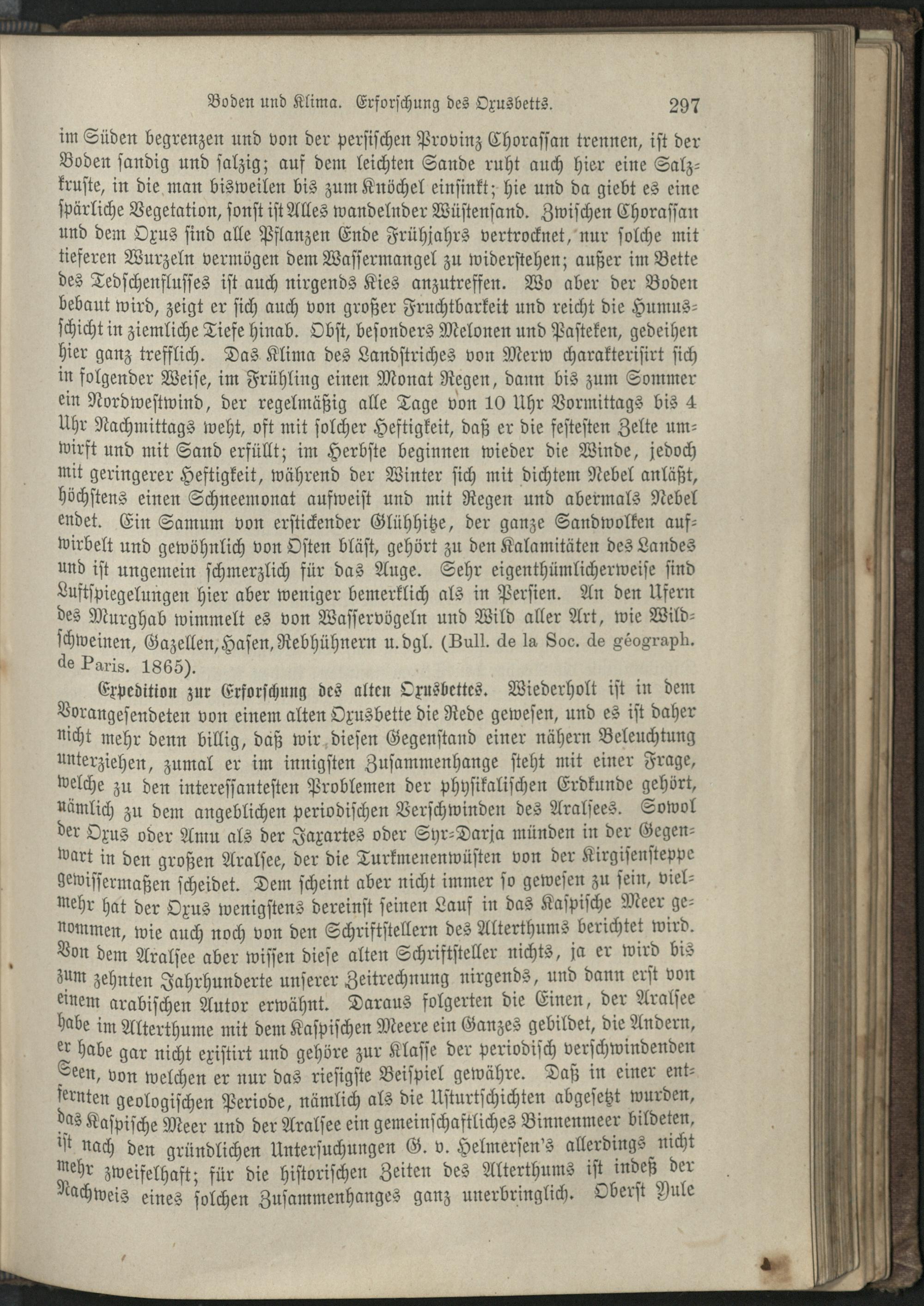 Boden und Klima. Erforschung des Oxusbetts. 297

im Süden begrenzen und von der persischen Provinz Chorassan trennen, ist der Boden sandig und salzig; auf dem leichten Sande ruht auch hier eine Salzkruste, in die man bisweilen bis zum Knöchel einsinkt; hie und da giebt es eine spärliche Vegetation, sonst ist Alles wandelnder Wüstensand. Zwischen Chorassan und dem Oxus sind alle Pflanzen Ende Frühjahrs vertrocknet, nur solche mit tieferen Wurzeln vermögen dem Wassermangel zu widerstehen; außer im Bette des Tedschenflusses ist auch nirgends Kies anzutreffen. Wo aber der Boden bebaut wird, zeigt er sich auch von großer Fruchtbarkeit und reicht die Humusschicht in ziemliche Tiefe hinab. Obst, besonders Melonen und Pasteken, gedeihen hier ganz trefflich. Das Klima des Landstriches von Merw charakterisirt sich in folgender Weise, im Frühling einen Monat Regen, dann bis zum Sommer ein Nordwestwind, der regelmäßig alle Tage von 10 Uhr Vormittags bis 4 Uhr Nachmittags weht, oft mit solcher Heftigkeit, daß er die festesten Zelte umwirft und mit Sand erfüllt; im Herbste beginnen wieder die Winde, jedoch mit geringerer Heftigkeit, während der Winter sich mit dichtem Nebel anläßt, höchstens einen Schneemonat aufweist und mit Regen und abermals Nebel endet. Ein Samum von erstickender Glühhitze, der ganze Sandwolken aufwirbelt und gewöhnlich von Osten bläst, gehört zu den Kalamitäten des Landes und ist ungemein schmerzlich für das Auge. Sehr eigenthümlicherweise sind Luftspiegelungen hier aber weniger bemerklich als in Persien. An den Ufern des Murghab wimmelt es von Wasservögeln und Wild aller Art, wie Wildschweinen, Gazellen, Hasen, Rebhühnern u. dgl. (Bull. de la Soc. de géograph. de Paris. 1865).

Expedition zur Erforschung des alten Oxusbettes. Wiederholt ist in dem Vorangesendeten von einem alten Oxusbette die Rede gewesen, und es ist daher nicht mehr denn billig, daß wir diesen Gegenstand einer nähern Beleuchtung unterziehen, zumal er im innigsten Zusammenhange steht mit einer Frage, welche zu den interessantesten Problemen der physikalischen Erdkunde gehört, nämlich zu dem angeblichen periodischen Verschwinden des Aralsees. Sowol der Oxus oder Amu als der Jaxartes oder Syr-Darja münden in der Gegenwart in den großen Aralsee, der die Turkmenenwüsten von der Kirgisensteppe gewissermaßen scheidet. Dem scheint aber nicht immer so gewesen zu sein, vielmehr hat der Oxus wenigstens dereinst seinen Lauf in das Kaspische Meer genommen, wie auch noch von den Schriftstellern des Alterthums berichtet wird. Von dem Aralsee aber wissen diese alten Schriftsteller nichts, ja er wird bis zum zehnten Jahrhunderte unserer Zeitrechnung nirgends, und dann erst von einem arabischen Autor erwähnt. Daraus folgerten die Einen, der Aralsee habe im Alterthume mit dem Kaspischen Meere ein Ganzes gebildet, die Andern, er habe gar nicht existirt und gehöre zur Klasse der periodisch verschwindenden Seen, von welchen er nur das riesigste Beispiel gewähre. Daß in einer entfernten geologischen Periode, nämlich als die Usturtschichten abgesetzt wurden, das Kaspische Meer und der Aralsee ein gemeinschaftliches Binnenmeer bildeten, ist nach den gründlichen Untersuchungen G. v. Helmersen's allerdings nicht mehr zweifelhaft; für die historischen Zeiten des Alterthums ist indeß der Nachweis eines solchen Zusammenhanges ganz unerbringlich. Oberst Yule